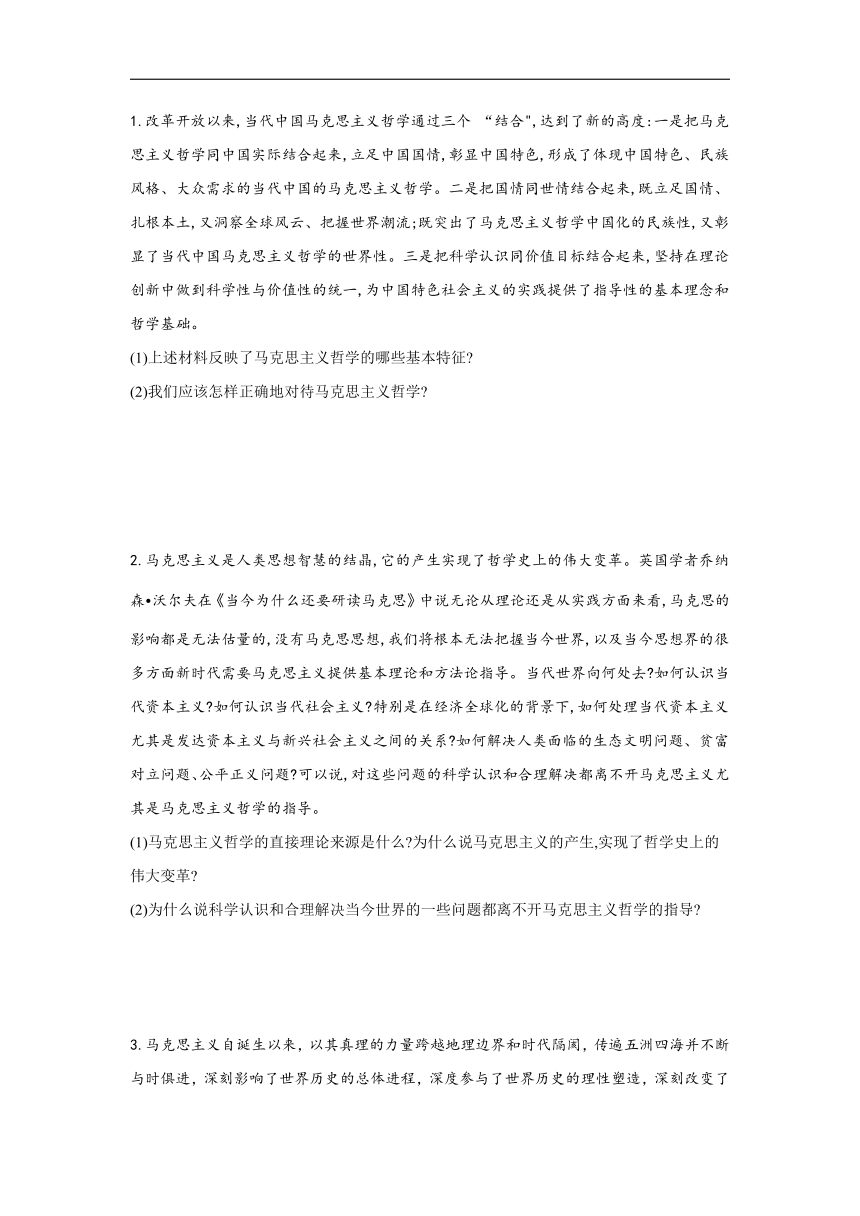 1. 改革开放以来,当代中国马克思主义哲学通过三个 “结合",达到了新的高度:一是把马克思主义哲学同中国实际结合起来,立足中国国情,彰显中国特色,形成了体现中国特色、民族风格、大众需求的当代中国的马克思主义哲学。二是把国情同世情结合起来,既立足国情、扎根本土,又洞察全球风云、把握世界潮流;既突出了马克思主义哲学中国化的民族性,又彰显了当代中国马克思主义哲学的世界性。三是把科学认识同价值目标结合起来,坚持在理论创新中做到科学性与价值性的统一,为中国特色社会主义的实践提供了指导性的基本理念和哲学基础。

(1)上述材料反映了马克思主义哲学的哪些基本特征?

(2)我们应该怎样正确地对待马克思主义哲学?

2. 马克思主义是人类思想智慧的结晶,它的产生实现了哲学史上的伟大变革。英国学者乔纳森•沃尔夫在《当今为什么还要研读马克思》中说无论从理论还是从实践方面来看,马克思的影响都是无法估量的,没有马克思思想,我们将根本无法把握当今世界,以及当今思想界的很多方面新时代需要马克思主义提供基本理论和方法论指导。当代世界向何处去?如何认识当代资本主义?如何认识当代社会主义?特别是在经济全球化的背景下,如何处理当代资本主义尤其是发达资本主义与新兴社会主义之间的关系?如何解决人类面临的生态文明问题、贫富对立问题、公平正义问题?可以说,对这些问题的科学认识和合理解决都离不开马克思主义尤其是马克思主义哲学的指导。

(1)马克思主义哲学的直接理论来源是什么?为什么说马克思主义的产生,实现了哲学史上的伟大变革?

(2)为什么说科学认识和合理解决当今世界的一些问题都离不开马克思主义哲学的指导?

3. 马克思主义自诞生以来，以其真理的力量跨越地理边界和时代隔阂，传遍五洲四海并不断与时俱进，深刻影响了世界历史的总体进程，深度参与了世界历史的理性塑造，深刻改变了